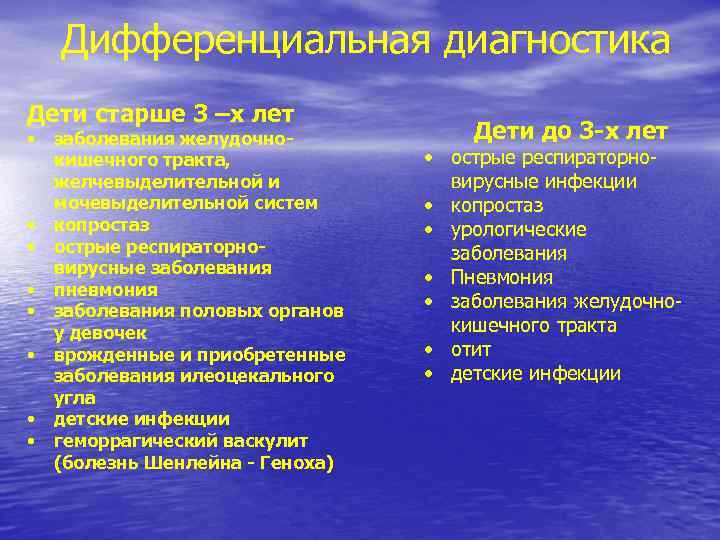 Дифференциальная диагностика

Дети старше 3 –х лет
• заболевания желудочно-кишечного тракта, желчевыделительной и мочевыделительной систем
• копростаз
• острые респираторно-вирусные заболевания
• пневмония
• заболевания половых органов у девочек
• врожденные и приобретенные заболевания илеоцекального угла
• детские инфекции
• геморрагический васкулит (болезнь Шенлейна - Геноха)

Дети до 3-х лет
• острые респираторно-вирусные инфекции
• копростаз
• урологические заболевания
• Пневмония
• заболевания желудочно-кишечного тракта
• отит
• детские инфекции